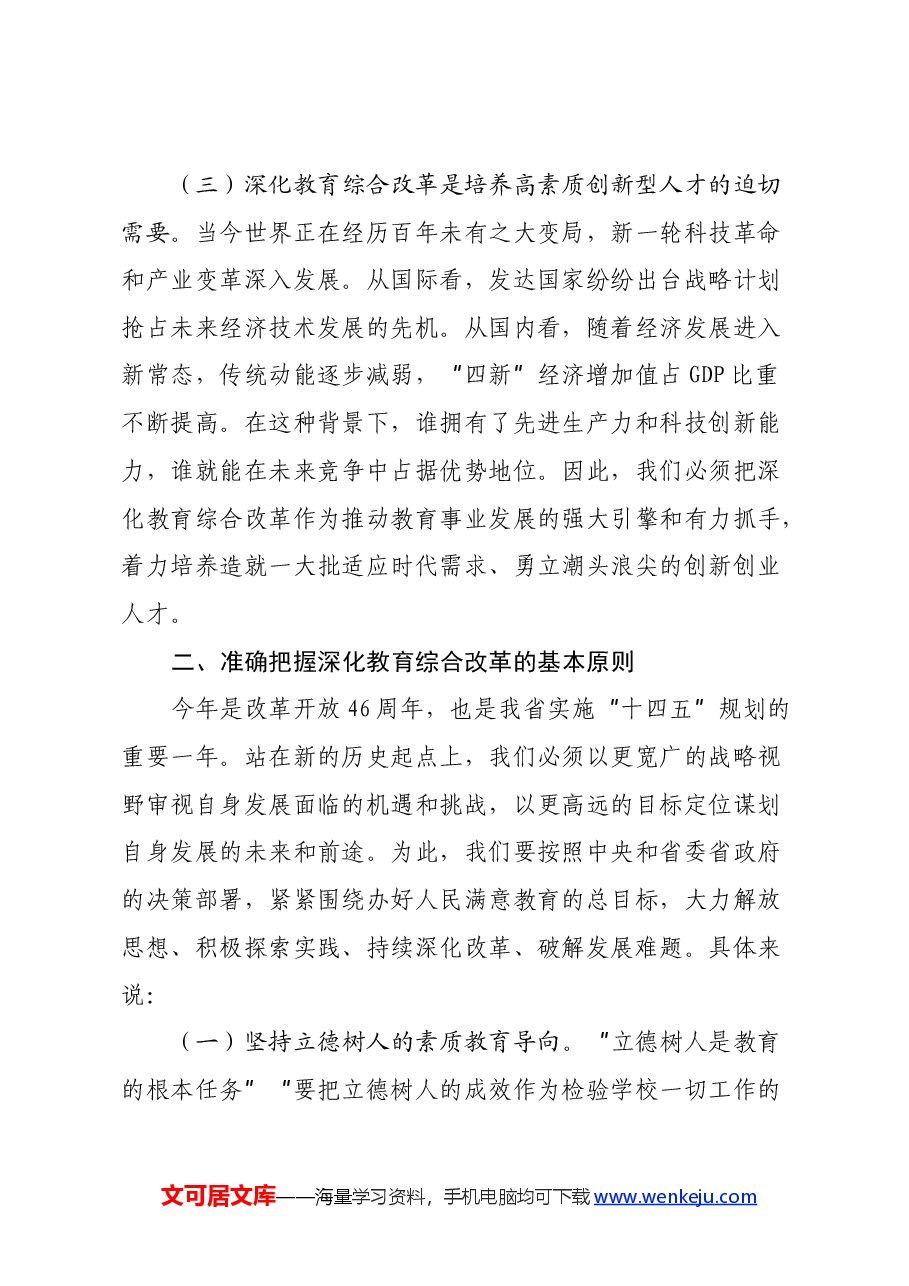 （三）深化教育综合改革是培养高素质创新型人才的迫切需要。当今世界正在经历百年未有之大变局，新一轮科技革命和产业变革深入发展。从国际看，发达国家纷纷出台战略计划抢占未来经济技术发展的先机。从国内看，随着经济发展进入新常态，传统动能逐步减弱，“四新”经济增加值占GDP比重不断提高。在这种背景下，谁拥有了先进生产力和科技创新能力，谁就能在未来竞争中占据优势地位。因此，我们必须把深化教育综合改革作为推动教育事业发展的强大引擎和有力抓手，着力培养造就一大批适应时代需求、勇立潮头浪尖的创新创业人才。

二、准确把握深化教育综合改革的基本原则

今年是改革开放46周年，也是我省实施“十四五”规划的重要一年。站在新的历史起点上，我们必须以更宽广的战略视野审视自身发展面临的机遇和挑战，以更高远的目标定位谋划自身发展的未来和前途。为此，我们要按照中央和省委省政府的决策部署，紧紧围绕办好人民满意教育的总目标，大力解放思想、积极探索实践、持续深化改革、破解发展难题。具体来说：

（一）坚持立德树人的素质教育导向。“立德树人是教育的根本任务”“要把立德树人的成效作为检验学校一切工作的

文可居文库——海量学习资料，手机电脑均可下载www.wenkeju.com